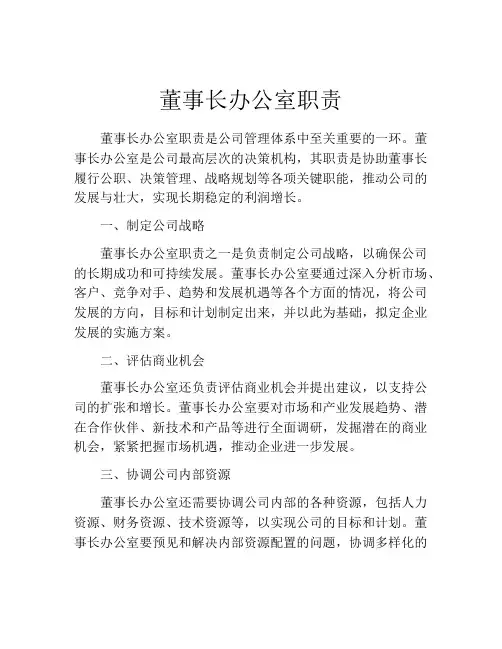 董事长办公室职责

董事长办公室职责是公司管理体系中至关重要的一环。董事长办公室是公司最高层次的决策机构，其职责是协助董事长履行公职、决策管理、战略规划等各项关键职能，推动公司的发展与壮大，实现长期稳定的利润增长。

一、制定公司战略

董事长办公室职责之一是负责制定公司战略，以确保公司的长期成功和可持续发展。董事长办公室要通过深入分析市场、客户、竞争对手、趋势和发展机遇等各个方面的情况，将公司发展的方向，目标和计划制定出来，并以此为基础，拟定企业发展的实施方案。

二、评估商业机会

董事长办公室还负责评估商业机会并提出建议，以支持公司的扩张和增长。董事长办公室要对市场和产业发展趋势、潜在合作伙伴、新技术和产品等进行全面调研，发掘潜在的商业机会，紧紧把握市场机遇，推动企业进一步发展。

三、协调公司内部资源

董事长办公室还需要协调公司内部的各种资源，包括人力资源、财务资源、技术资源等，以实现公司的目标和计划。董事长办公室要预见和解决内部资源配置的问题，协调多样化的